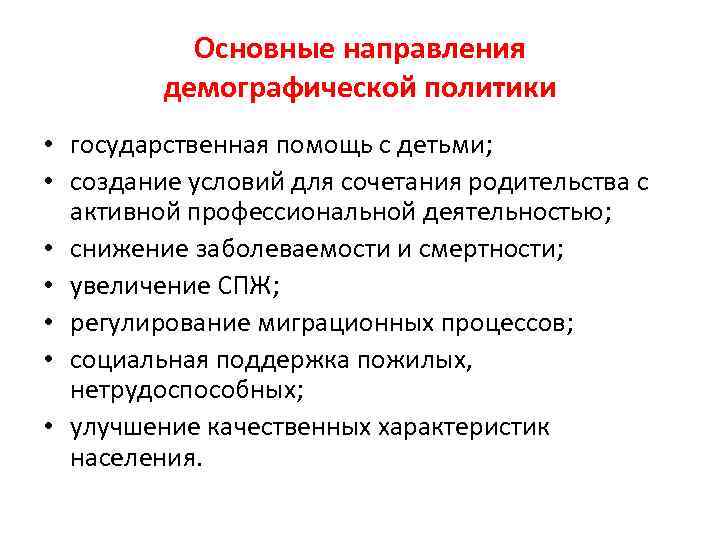 Основные направления демографической политики

• государственная помощь с детьми;
• создание условий для сочетания родительства с активной профессиональной деятельностью;
• снижение заболеваемости и смертности;
• увеличение СПЖ;
• регулирование миграционных процессов;
• социальная поддержка пожилых, нетрудоспособных;
• улучшение качественных характеристик населения.